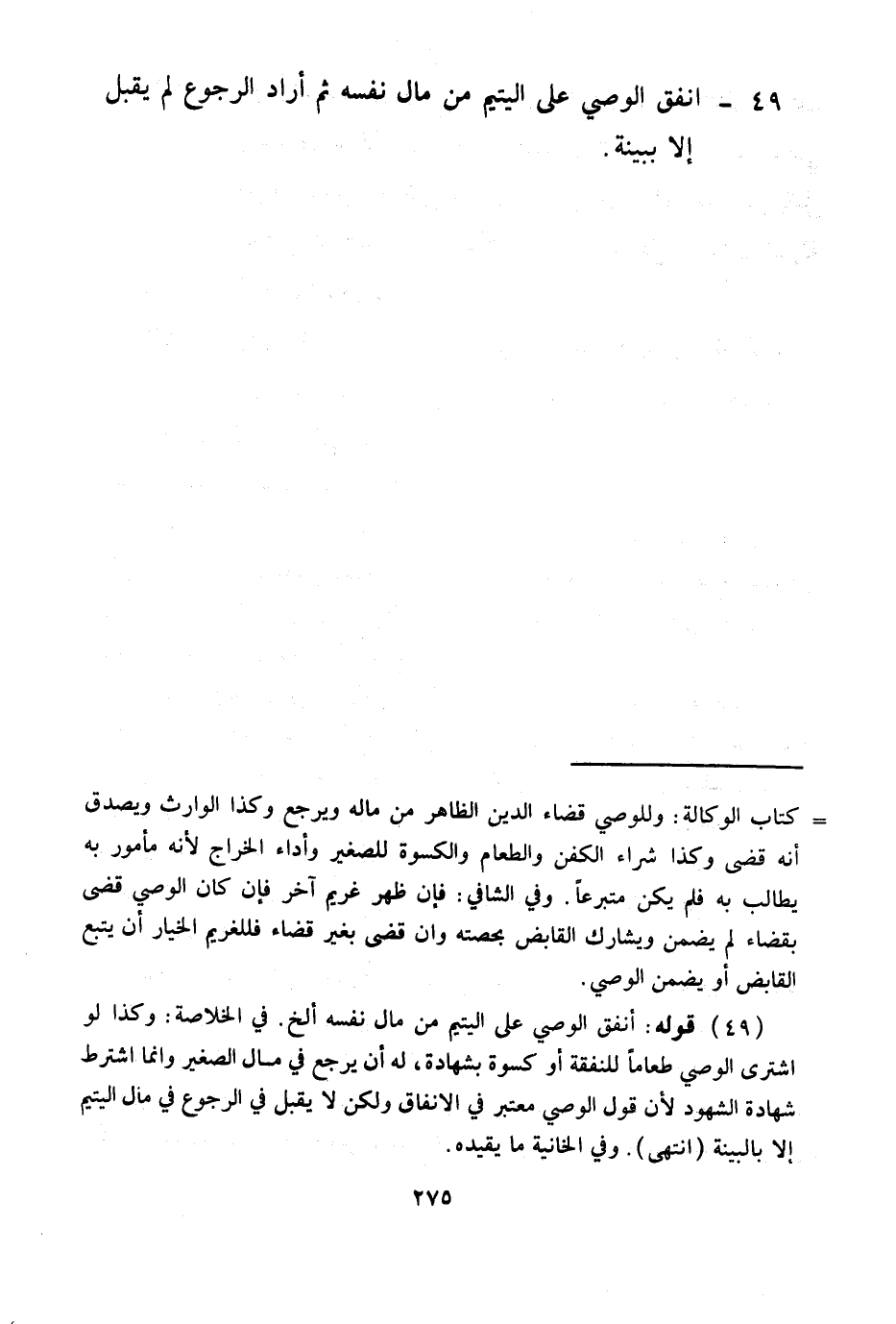 ٤٩ - انفق الوصي على اليتيم من مال نفسه ثم أراد الرجوع لم يقبل إلا ببينة.

= كتاب الوكالة: وللوصي قضاء الدين الظاهر من ماله ويرجع وكذا الوارث ويصدق أنه قضى وكذا شراء الكفن والطعام والكسوة للصغير وأداء الخراج لأنه مأمور به يطالب به فلم يكن متبرعاً. وفي الشافي: فإن ظهر غريم آخر فإن كان الوصي قضى بقضاء لم يضمن ويشارك القابض بحصته وان قضى بغير قضاء فللغريم الخيار أن يتبع القابض أو يضمن الوصي.

(٤٩) قوله: أنفق الوصي على اليتيم من مال نفسه ألخ. في الخلاصة: وكذا لو اشترى الوصي طعاماً للنفقة أو كسوة بشهادة، له أن يرجع في مال الصغير وانما اشترط شهادة الشهود لأن قول الوصي معتبر في الانفاق ولكن لا يقبل في الرجوع في مال اليتيم إلا بالبينة (انتهى). وفي الخانية ما يقيده.

٢٧٥